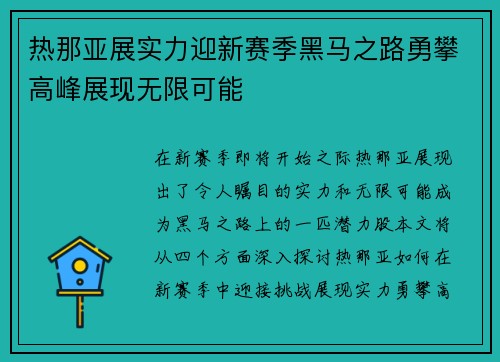 热那亚展实力迎新赛季黑马之路勇攀高峰展现无限可能

在新赛季即将开始之际热那亚展现出了令人瞩目的实力和无限可能成为黑马之路上的一匹潜力股本文将从四个方面深入探讨热那亚如何在新赛季中迎接挑战展现实力勇攀高